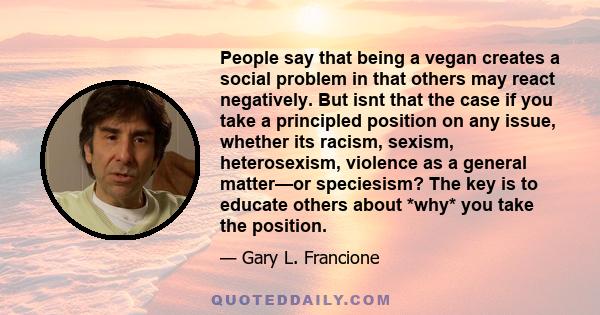 People say that being a vegan creates a social problem in that others may react negatively. But isnt that the case if you take a principled position on any issue, whether its racism, sexism, heterosexism, violence as a general matter—or speciesism? The key is to educate others about *why* you take the position.

— Gary L. Francione

QUOTEDDAILY.COM